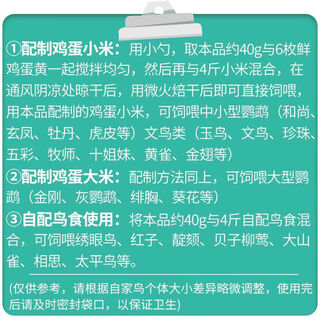 ①配制鸡蛋小米：用小勺，取本品约40g与6枚鲜鸡蛋黄一起搅拌均匀，然后再与4斤小米混合，在通风阴凉处晾干后，用微火焙干后即可直接饲喂，用本品配制的鸡蛋小米，可饲喂中小型鹦鹉（和尚、玄凤、牡丹、虎皮等）文鸟类（玉鸟、文鸟、珍珠、五彩、牧师、十姐妹、黄雀、金翅等）

②配制鸡蛋大米：配制方法同上，可饲喂大型鹦鹉（金刚、灰鹦鹉、绯胸、葵花等）

③自配鸟食使用：将本品约40g与4斤自配鸟食混合，可饲喂绣眼鸟、红子、靛颏、贝子柳莺、大山雀、相思、太平鸟等。

(仅供参考，请根据自家鸟个体大小差异略微调整，使用完后请及时密封袋口，以保证卫生)